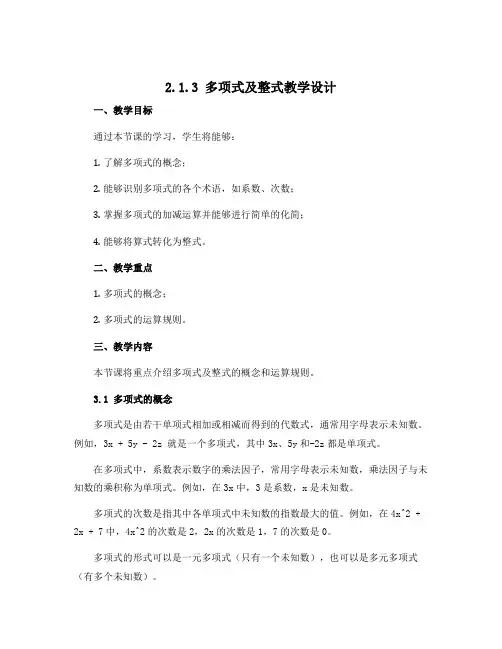 2.1.3 多项式及整式教学设计

一、教学目标

通过本节课的学习，学生将能够：

1. 了解多项式的概念；

2. 能够识别多项式的各个术语，如系数、次数；

3. 掌握多项式的加减运算并能够进行简单的化简；

4. 能够将算式转化为整式。

二、教学重点

1. 多项式的概念；

2. 多项式的运算规则。

三、教学内容

本节课将重点介绍多项式及整式的概念和运算规则。

3.1 多项式的概念

多项式是由若干单项式相加或相减而得到的代数式，通常用字母表示未知数。例如，3x + 5y - 2z 就是一个多项式，其中 3x、5y 和-2z 都是单项式。

在多项式中，系数表示数字的乘法因子，常用字母表示未知数，乘法因子与未知数的乘积称为单项式。例如，在 3x 中，3 是系数，x 是未知数。

多项式的次数是指其中各单项式中未知数的指数最大的值。例如，在 4x^2 + 2x + 7 中，4x^2 的次数是 2，2x 的次数是 1，7 的次数是 0。

多项式的形式可以是一元多项式（只有一个未知数），也可以是多元多项式（有多个未知数）。